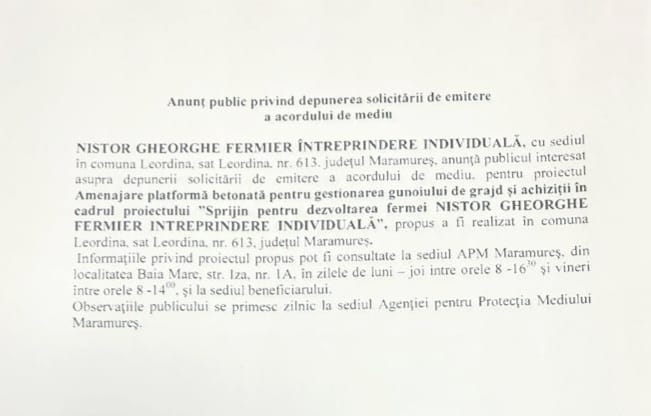 Anunț public privind depunerea solicitării de emitere
a acordului de mediu

NISTOR GHEORGHE FERMIER ÎNTREPRINDERE INDIVIDUALĂ, cu sediul în comuna Leordina, sat Leordina, nr. 613, județul Maramureș, anunță publicul interesat asupra depunerii solicitării de emitere a acordului de mediu, pentru proiectul Amenajare platformă betonată pentru gestionarea gunoiului de grajd și achiziții în cadrul proiectului "Sprijin pentru dezvoltarea fermei NISTOR GHEORGHE FERMIER INTREPRINDERE INDIVIDUALĂ", propus a fi realizat în comuna Leordina, sat Leordina, nr. 613, județul Maramureș.

Informațiile privind proiectul propus pot fi consultate la sediul APM Maramureș, din localitatea Baia Mare, str. Iza, nr. 1A, în zilele de luni – joi între orele 8 -$16^{30}$ și vineri între orele 8 -$14^{00}$, și la sediul beneficiarului.

Observațiile publicului se primesc zilnic la sediul Agenției pentru Protecția Mediului Maramureș.